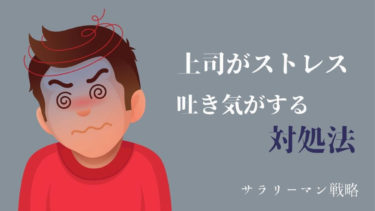 上司がストレス
吐き気がする
対処法

サラリーマン戦略